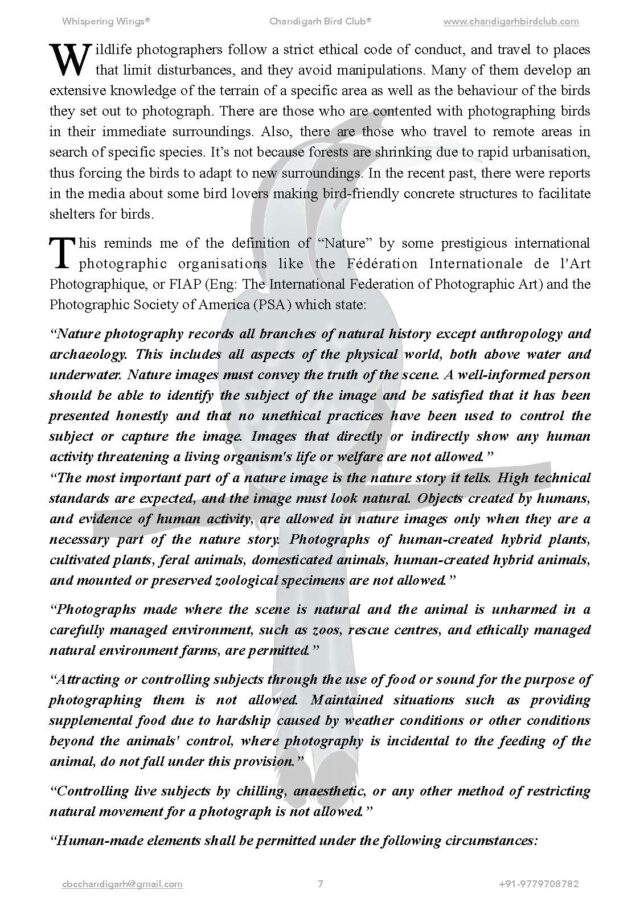 Whispering Wings® Chandigarh Bird Club® www.chandigarhbirdclub.com

Wildlife photographers follow a strict ethical code of conduct, and travel to places that limit disturbances, and they avoid manipulations. Many of them develop an extensive knowledge of the terrain of a specific area as well as the behaviour of the birds they set out to photograph. There are those who are contented with photographing birds in their immediate surroundings. Also, there are those who travel to remote areas in search of specific species. It's not because forests are shrinking due to rapid urbanisation, thus forcing the birds to adapt to new surroundings. In the recent past, there were reports in the media about some bird lovers making bird-friendly concrete structures to facilitate shelters for birds.

This reminds me of the definition of "Nature" by some prestigious international photographic organisations like the Fédération Internationale de l'Art Photographique, or FIAP (Eng: The International Federation of Photographic Art) and the Photographic Society of America (PSA) which state:

"Nature photography records all branches of natural history except anthropology and archaeology. This includes all aspects of the physical world, both above water and underwater. Nature images must convey the truth of the scene. A well-informed person should be able to identify the subject of the image and be satisfied that it has been presented honestly and that no unethical practices have been used to control the subject or capture the image. Images that directly or indirectly show any human activity threatening a living organism's life or welfare are not allowed."

"The most important part of a nature image is the nature story it tells. High technical standards are expected, and the image must look natural. Objects created by humans, and evidence of human activity, are allowed in nature images only when they are a necessary part of the nature story. Photographs of human-created hybrid plants, cultivated plants, feral animals, domesticated animals, human-created hybrid animals, and mounted or preserved zoological specimens are not allowed."

"Photographs made where the scene is natural and the animal is unharmed in a carefully managed environment, such as zoos, rescue centres, and ethically managed natural environment farms, are permitted."

"Attracting or controlling subjects through the use of food or sound for the purpose of photographing them is not allowed. Maintained situations such as providing supplemental food due to hardship caused by weather conditions or other conditions beyond the animals' control, where photography is incidental to the feeding of the animal, do not fall under this provision."

"Controlling live subjects by chilling, anaesthetic, or any other method of restricting natural movement for a photograph is not allowed."

"Human-made elements shall be permitted under the following circumstances:

cbcchandigarh@gmail.com 7 +91-9779708782